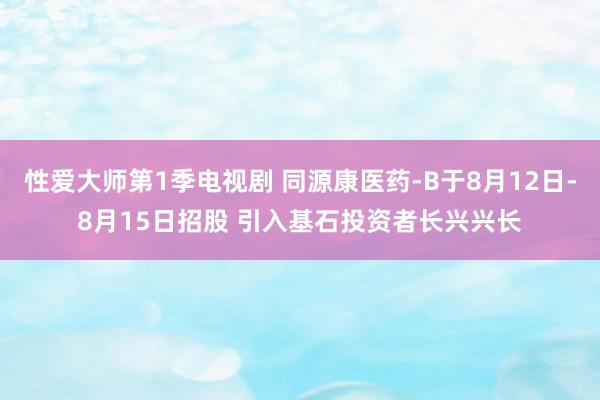 性爱大师第1季电视剧 同源康医药-B于8月12日-8月15日招股 引入基石投资者长兴兴长